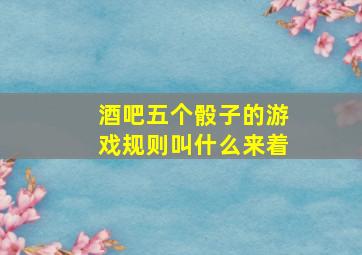 酒吧五个骰子的游戏规则叫什么来着